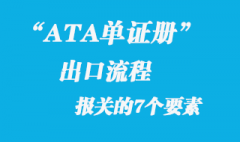 “ATA单证册”

出口流程

报关的7个要素